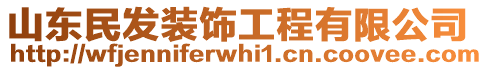 山东民发装饰工程有限公司
http://wfjenniferwhi1.cn.coovee.com